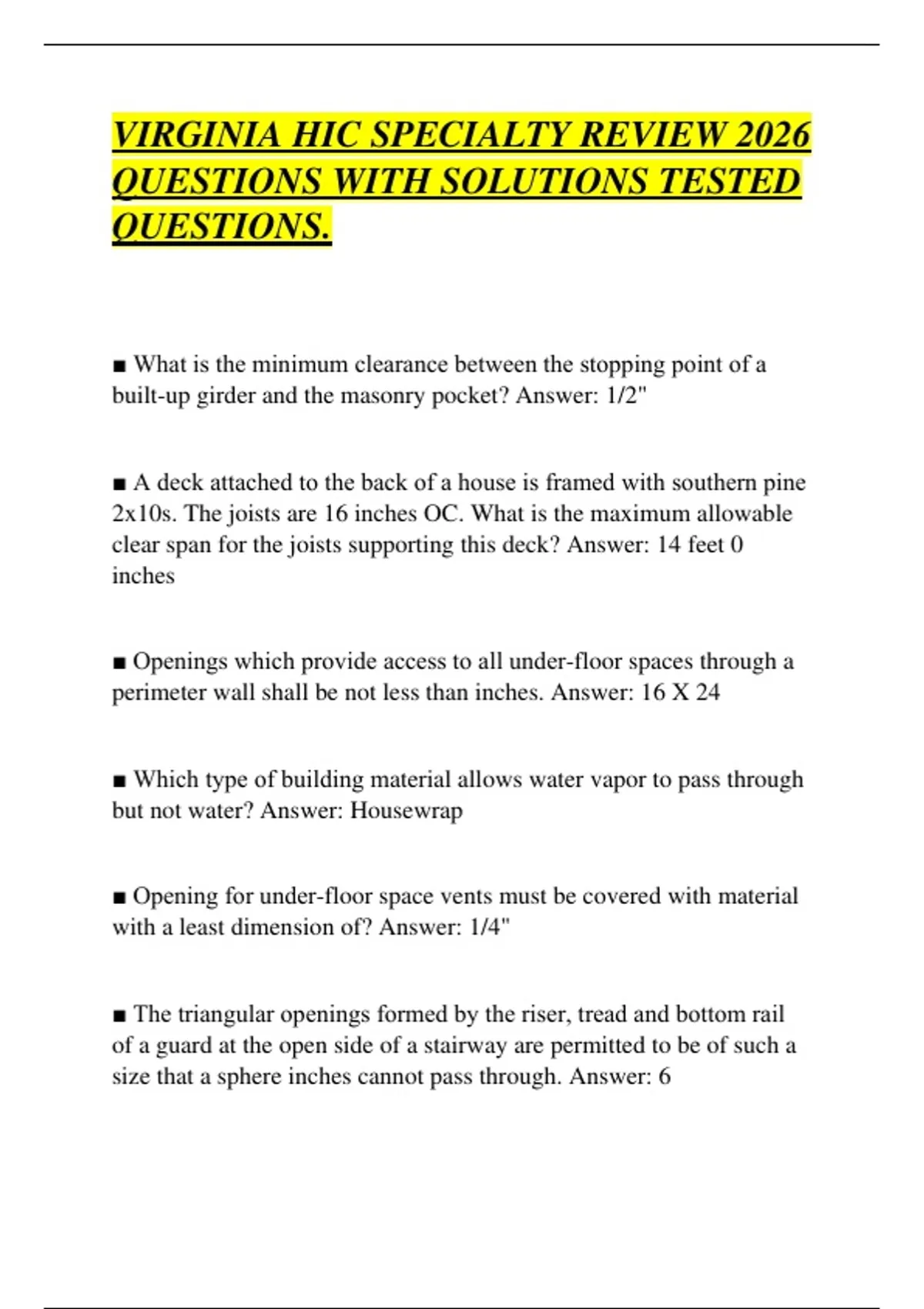 VIRGINIA HIC SPECIALTY REVIEW 2026 QUESTIONS WITH SOLUTIONS TESTED QUESTIONS.

■ What is the minimum clearance between the stopping point of a built-up girder and the masonry pocket? Answer: 1/2"

■ A deck attached to the back of a house is framed with southern pine 2x10s. The joists are 16 inches OC. What is the maximum allowable clear span for the joists supporting this deck? Answer: 14 feet 0 inches

■ Openings which provide access to all under-floor spaces through a perimeter wall shall be not less than inches. Answer: 16 X 24

■ Which type of building material allows water vapor to pass through but not water? Answer: Housewrap

■ Opening for under-floor space vents must be covered with material with a least dimension of? Answer: 1/4"

■ The triangular openings formed by the riser, tread and bottom rail of a guard at the open side of a stairway are permitted to be of such a size that a sphere inches cannot pass through. Answer: 6